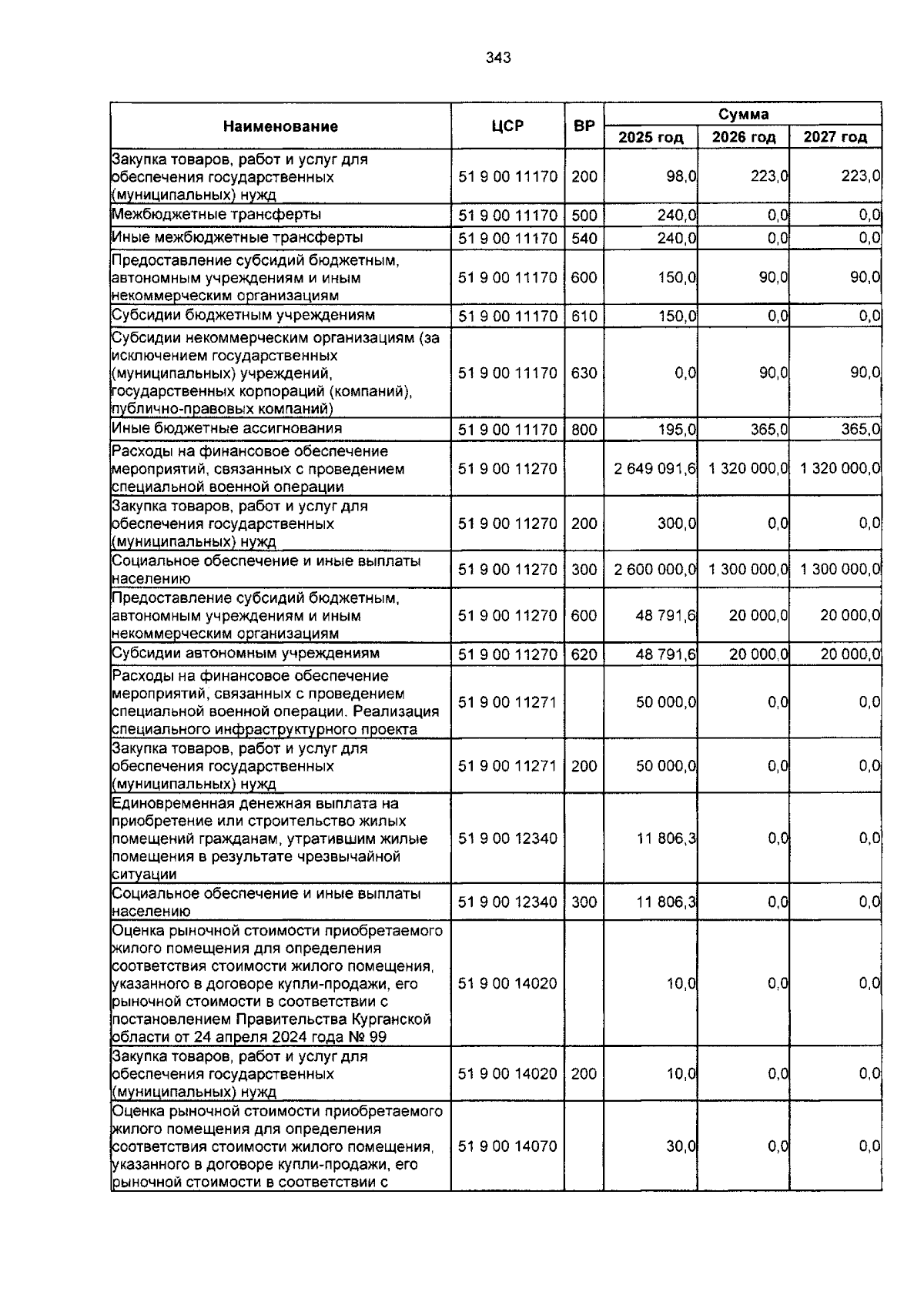 343

| Наименование | ЦСР | ВР | Сумма | | |
|---|---|---|---|---|---|
| | | | 2025 год | 2026 год | 2027 год |
| Закупка товаров, работ и услуг для обеспечения государственных (муниципальных) нужд | 51 9 00 11170 | 200 | 98,0 | 223,0 | 223,0 |
| Межбюджетные трансферты | 51 9 00 11170 | 500 | 240,0 | 0,0 | 0,0 |
| Иные межбюджетные трансферты | 51 9 00 11170 | 540 | 240,0 | 0,0 | 0,0 |
| Предоставление субсидий бюджетным, автономным учреждениям и иным некоммерческим организациям | 51 9 00 11170 | 600 | 150,0 | 90,0 | 90,0 |
| Субсидии бюджетным учреждениям | 51 9 00 11170 | 610 | 150,0 | 0,0 | 0,0 |
| Субсидии некоммерческим организациям (за исключением государственных (муниципальных) учреждений, государственных корпораций (компаний), публично-правовых компаний) | 51 9 00 11170 | 630 | 0,0 | 90,0 | 90,0 |
| Иные бюджетные ассигнования | 51 9 00 11170 | 800 | 195,0 | 365,0 | 365,0 |
| Расходы на финансовое обеспечение мероприятий, связанных с проведением специальной военной операции | 51 9 00 11270 | | 2 649 091,6 | 1 320 000,0 | 1 320 000,0 |
| Закупка товаров, работ и услуг для обеспечения государственных (муниципальных) нужд | 51 9 00 11270 | 200 | 300,0 | 0,0 | 0,0 |
| Социальное обеспечение и иные выплаты населению | 51 9 00 11270 | 300 | 2 600 000,0 | 1 300 000,0 | 1 300 000,0 |
| Предоставление субсидий бюджетным, автономным учреждениям и иным некоммерческим организациям | 51 9 00 11270 | 600 | 48 791,6 | 20 000,0 | 20 000,0 |
| Субсидии автономным учреждениям | 51 9 00 11270 | 620 | 48 791,6 | 20 000,0 | 20 000,0 |
| Расходы на финансовое обеспечение мероприятий, связанных с проведением специальной военной операции. Реализация специального инфраструктурного проекта | 51 9 00 11271 | | 50 000,0 | 0,0 | 0,0 |
| Закупка товаров, работ и услуг для обеспечения государственных (муниципальных) нужд | 51 9 00 11271 | 200 | 50 000,0 | 0,0 | 0,0 |
| Единовременная денежная выплата на приобретение или строительство жилых помещений гражданам, утратившим жилые помещения в результате чрезвычайной ситуации | 51 9 00 12340 | | 11 806,3 | 0,0 | 0,0 |
| Социальное обеспечение и иные выплаты населению | 51 9 00 12340 | 300 | 11 806,3 | 0,0 | 0,0 |
| Оценка рыночной стоимости приобретаемого жилого помещения для определения соответствия стоимости жилого помещения, указанного в договоре купли-продажи, его рыночной стоимости в соответствии с постановлением Правительства Курганской области от 24 апреля 2024 года № 99 | 51 9 00 14020 | | 10,0 | 0,0 | 0,0 |
| Закупка товаров, работ и услуг для обеспечения государственных (муниципальных) нужд | 51 9 00 14020 | 200 | 10,0 | 0,0 | 0,0 |
| Оценка рыночной стоимости приобретаемого жилого помещения для определения соответствия стоимости жилого помещения, указанного в договоре купли-продажи, его рыночной стоимости в соответствии с | 51 9 00 14070 | | 30,0 | 0,0 | 0,0 |